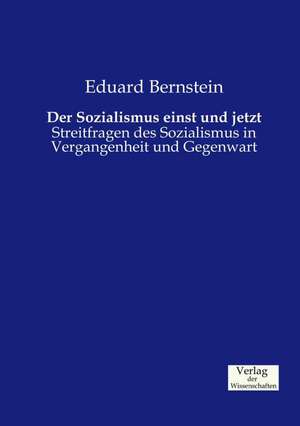 Eduard Bernstein

Der Sozialismus einst und jetzt
Streitfragen des Sozialismus in Vergangenheit und Gegenwart

Verlag
der
Wissenschaften